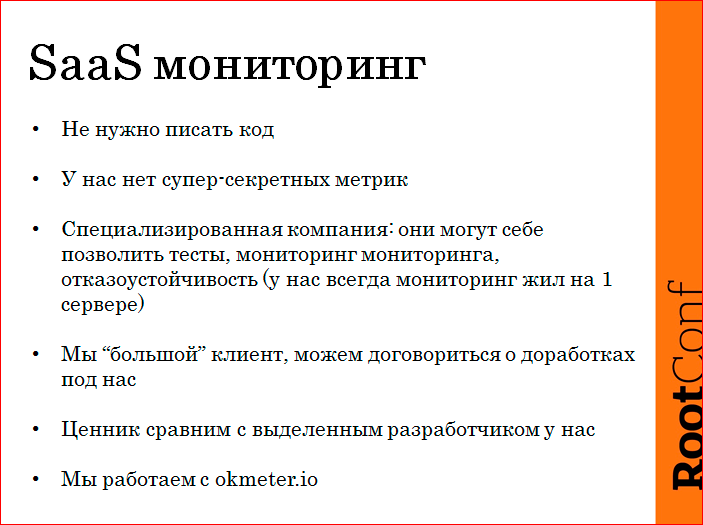 SaaS мониторинг

• Не нужно писать код

• У нас нет супер-секретных метрик

• Специализированная компания: они могут себе позволить тесты, мониторинг мониторинга, отказоустойчивость (у нас всегда мониторинг жил на 1 сервере)

• Мы “большой” клиент, можем договориться о доработках под нас

• Ценник сравним с выделенным разработчиком у нас

• Мы работаем с okmeter.io

RootConf